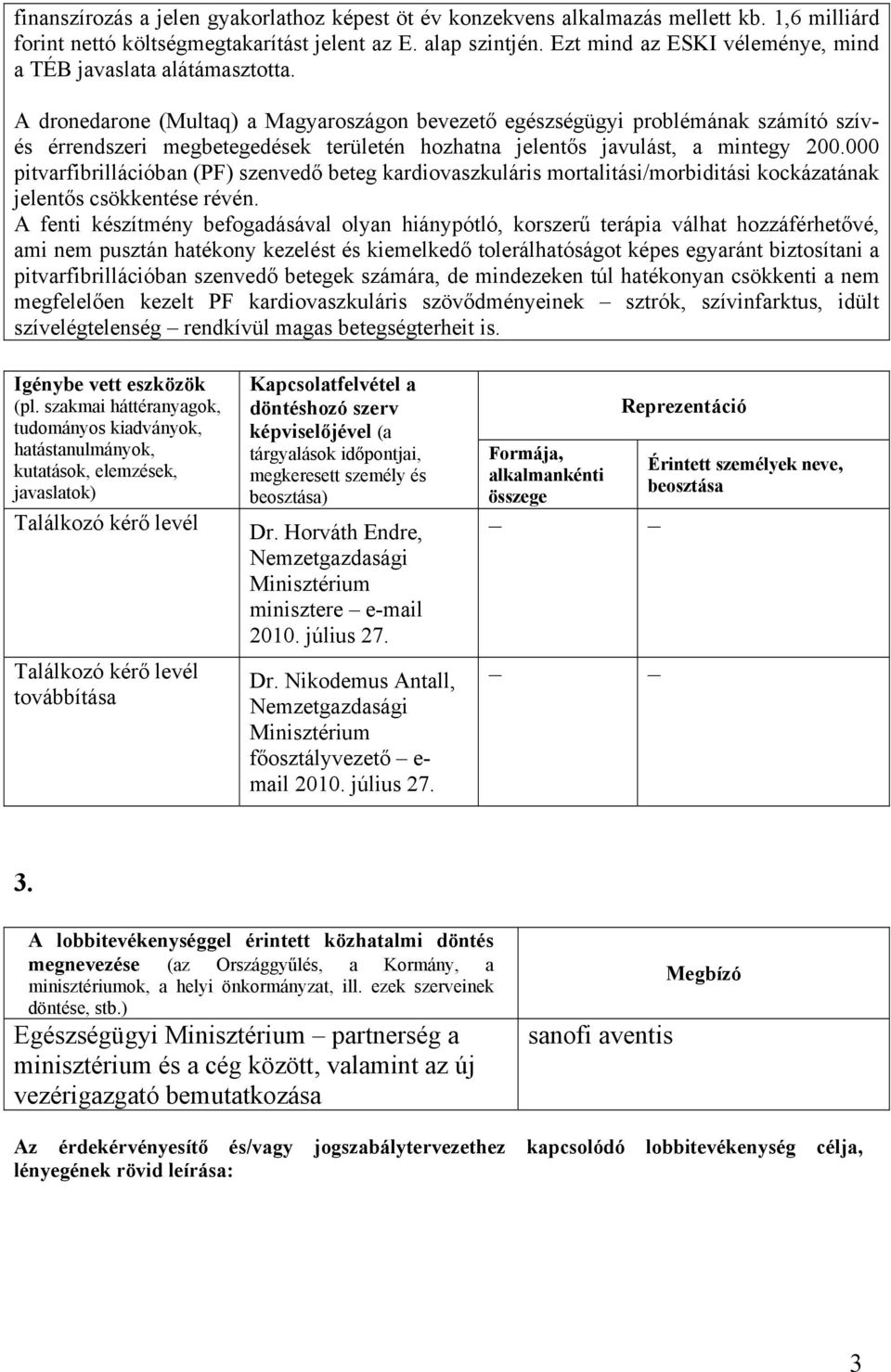 finanszírozás a jelen gyakorlathoz képest öt év konzekvens alkalmazás mellett kb. 1,6 milliárd forint nettó költségmegtakarítást jelent az E. alap szintjén. Ezt mind az ESKI véleménye, mind a TÉB javaslata alátámasztotta.

A dronedarone (Multaq) a Magyaroszágon bevezető egészségügyi problémának számító szív- és érrendszeri megbetegedések területén hozhatna jelentős javulást, a mintegy 200.000 pitvarfibrillációban (PF) szenvedő beteg kardiovaszkuláris mortalitási/morbiditási kockázatának jelentős csökkentése révén.
A fenti készítmény befogadásával olyan hiánypótló, korszerű terápia válhat hozzáférhetővé, ami nem pusztán hatékony kezelést és kiemelkedő tolerálhatóságot képes egyaránt biztosítani a pitvarfibrillációban szenvedő betegek számára, de mindezeken túl hatékonyan csökkenti a nem megfelelően kezelt PF kardiovaszkuláris szövődményeinek – sztrók, szívinfarktus, idült szívelégtelenség – rendkívül magas betegségterheit is.

| Igénybe vett eszközök (pl. szakmai háttéranyagok, tudományos kiadványok, hatástanulmányok, kutatások, elemzések, javaslatok) | Kapcsolatfelvétel a döntéshozó szerv képviselőjével (a tárgyalások időpontjai, megkeresett személy és beosztása) | Reprezentáció: Formája, alkalmankénti összege | Reprezentáció: Érintett személyek neve, beosztása |
|---|---|---|---|
| Találkozó kérő levél | Dr. Horváth Endre, Nemzetgazdasági Minisztérium minisztere – e-mail 2010. július 27. | – | – |
| Találkozó kérő levél továbbítása | Dr. Nikodemus Antall, Nemzetgazdasági Minisztérium főosztályvezető – e-mail 2010. július 27. | – | – |

3.

| A lobbitevékenységgel érintett közhatalmi döntés megnevezése (az Országgyűlés, a Kormány, a minisztériumok, a helyi önkormányzat, ill. ezek szerveinek döntése, stb.) | Megbízó |
|---|---|
| Egészségügyi Minisztérium – partnerség a minisztérium és a cég között, valamint az új vezérigazgató bemutatkozása | sanofi aventis |

Az érdekérvényesítő és/vagy jogszabálytervezethez kapcsolódó lobbitevékenység célja, lényegének rövid leírása:

3